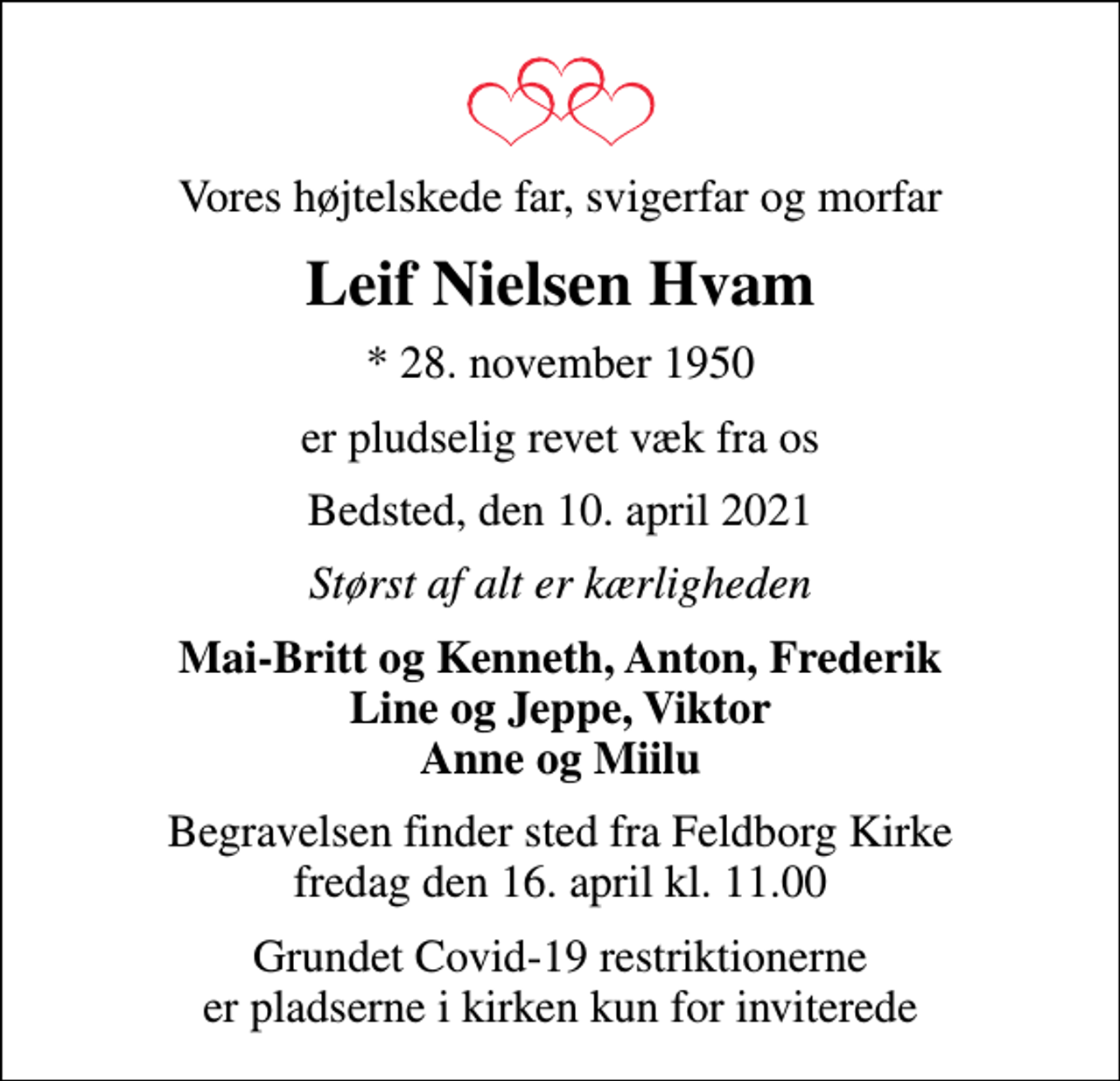 Vores højtelskede far, svigerfar og morfar

Leif Nielsen Hvam

* 28. november 1950

er pludselig revet væk fra os

Bedsted, den 10. april 2021

Størst af alt er kærligheden

Mai-Britt og Kenneth, Anton, Frederik
Line og Jeppe, Viktor
Anne og Miilu

Begravelsen finder sted fra Feldborg Kirke
fredag den 16. april kl. 11.00

Grundet Covid-19 restriktionerne
er pladserne i kirken kun for inviterede